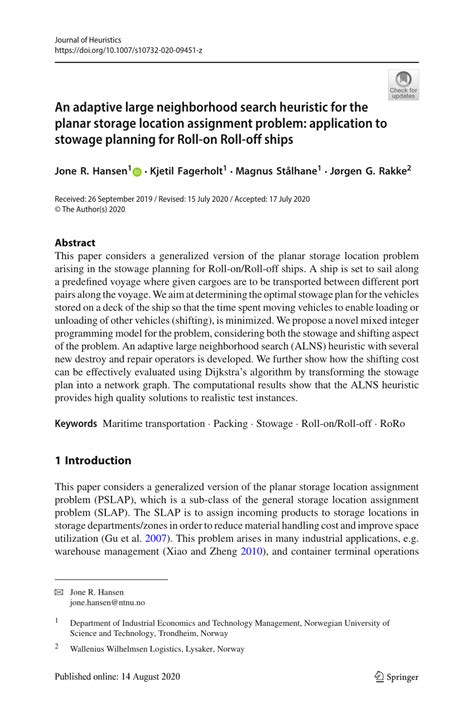 Journal of Heuristics
https://doi.org/10.1007/s10732-020-09451-z

Check for updates

An adaptive large neighborhood search heuristic for the planar storage location assignment problem: application to stowage planning for Roll-on Roll-off ships

Jone R. Hansen$^1$ · Kjetil Fagerholt$^1$ · Magnus Stålhane$^1$ · Jørgen G. Rakke$^2$

Received: 26 September 2019 / Revised: 15 July 2020 / Accepted: 17 July 2020
© The Author(s) 2020

Abstract
This paper considers a generalized version of the planar storage location problem arising in the stowage planning for Roll-on/Roll-off ships. A ship is set to sail along a predefined voyage where given cargoes are to be transported between different port pairs along the voyage. We aim at determining the optimal stowage plan for the vehicles stored on a deck of the ship so that the time spent moving vehicles to enable loading or unloading of other vehicles (shifting), is minimized. We propose a novel mixed integer programming model for the problem, considering both the stowage and shifting aspect of the problem. An adaptive large neighborhood search (ALNS) heuristic with several new destroy and repair operators is developed. We further show how the shifting cost can be effectively evaluated using Dijkstra's algorithm by transforming the stowage plan into a network graph. The computational results show that the ALNS heuristic provides high quality solutions to realistic test instances.

Keywords Maritime transportation · Packing · Stowage · Roll-on/Roll-off · RoRo

1 Introduction

This paper considers a generalized version of the planar storage location assignment problem (PSLAP), which is a sub-class of the general storage location assignment problem (SLAP). The SLAP is to assign incoming products to storage locations in storage departments/zones in order to reduce material handling cost and improve space utilization (Gu et al. 2007). This problem arises in many industrial applications, e.g. warehouse management (Xiao and Zheng 2010), and container terminal operations

Jone R. Hansen
jone.hansen@ntnu.no

$^1$ Department of Industrial Economics and Technology Management, Norwegian University of Science and Technology, Trondheim, Norway

$^2$ Wallenius Wilhelmsen Logistics, Lysaker, Norway

Published online: 14 August 2020

Springer